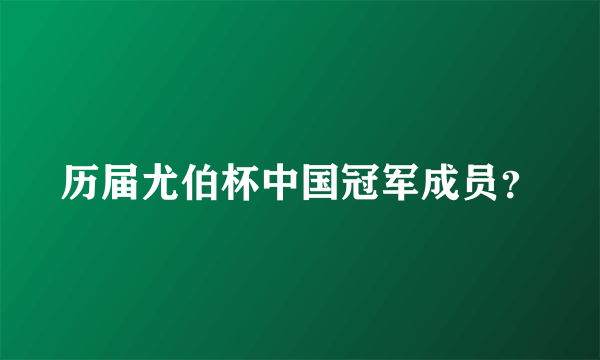 历届尤伯杯中国冠军成员？